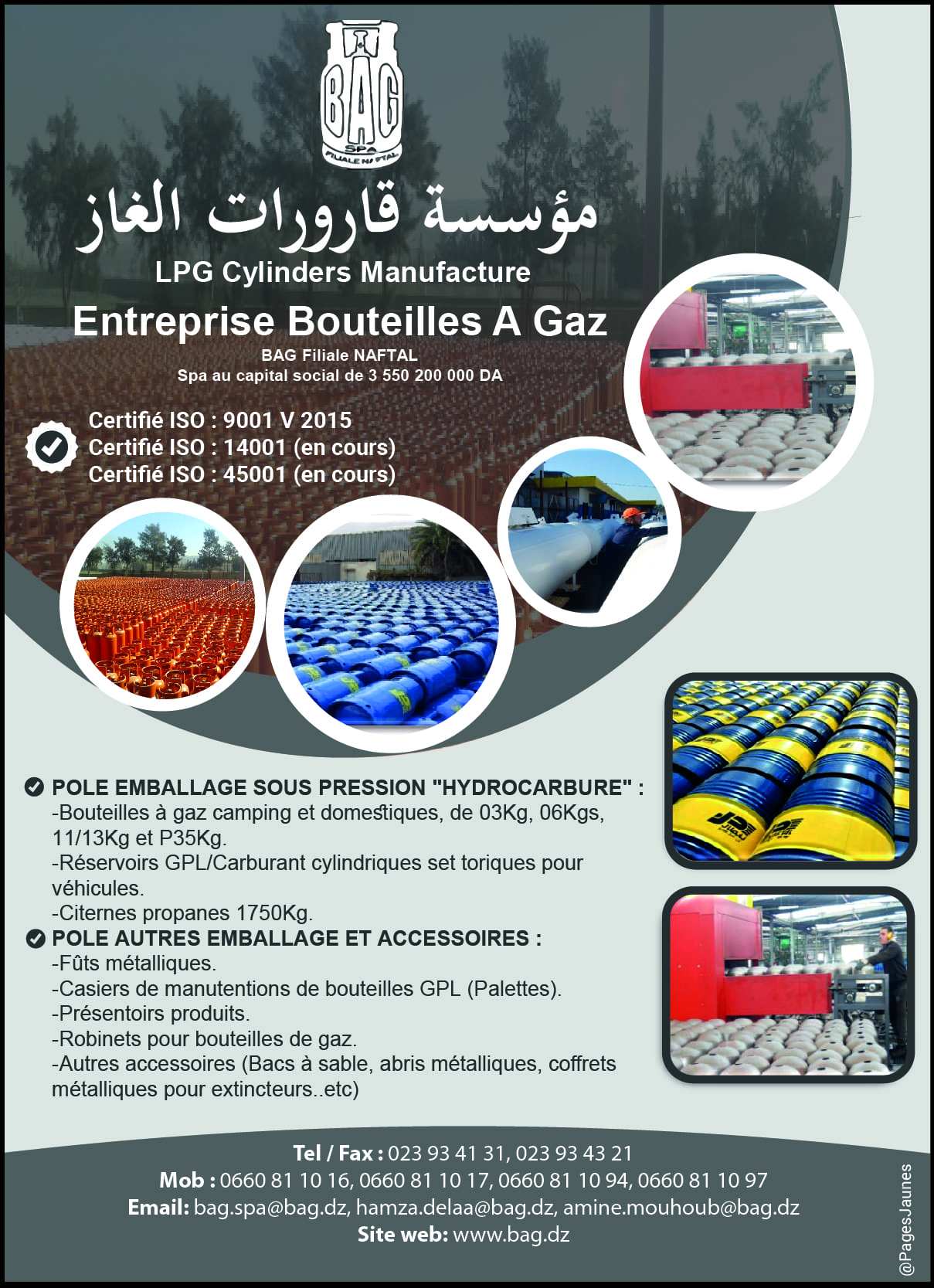 BAG
SPA
FILIALE NAFTAL

مؤسسة قارورات الغاز
LPG Cylinders Manufacture
Entreprise Bouteilles A Gaz
BAG Filiale NAFTAL
Spa au capital social de 3 550 200 000 DA

Certifié ISO : 9001 V 2015
Certifié ISO : 14001 (en cours)
Certifié ISO : 45001 (en cours)

POLE EMBALLAGE SOUS PRESSION "HYDROCARBURE" :
-Bouteilles à gaz camping et domestiques, de 03Kg, 06Kgs, 11/13Kg et P35Kg.
-Réservoirs GPL/Carburant cylindriques set toriques pour véhicules.
-Citernes propanes 1750Kg.
POLE AUTRES EMBALLAGE ET ACCESSOIRES :
-Fûts métalliques.
-Casiers de manutentions de bouteilles GPL (Palettes).
-Présentoirs produits.
-Robinets pour bouteilles de gaz.
-Autres accessoires (Bacs à sable, abris métalliques, coffrets métalliques pour extincteurs..etc)

Tel / Fax : 023 93 41 31, 023 93 43 21
Mob : 0660 81 10 16, 0660 81 10 17, 0660 81 10 94, 0660 81 10 97
Email: bag.spa@bag.dz, hamza.delaa@bag.dz, amine.mouhoub@bag.dz
Site web: www.bag.dz

@PagesJaunes